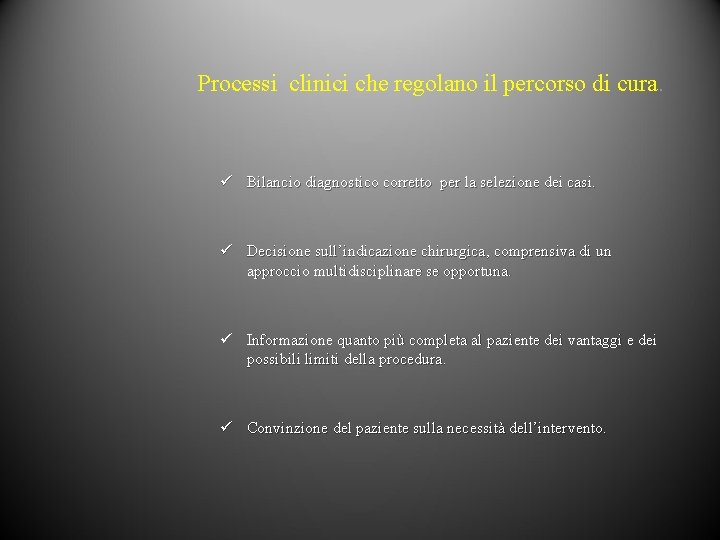 Processi clinici che regolano il percorso di cura.

✓ Bilancio diagnostico corretto per la selezione dei casi.

✓ Decisione sull'indicazione chirurgica, comprensiva di un approccio multidisciplinare se opportuna.

✓ Informazione quanto più completa al paziente dei vantaggi e dei possibili limiti della procedura.

✓ Convinzione del paziente sulla necessità dell'intervento.